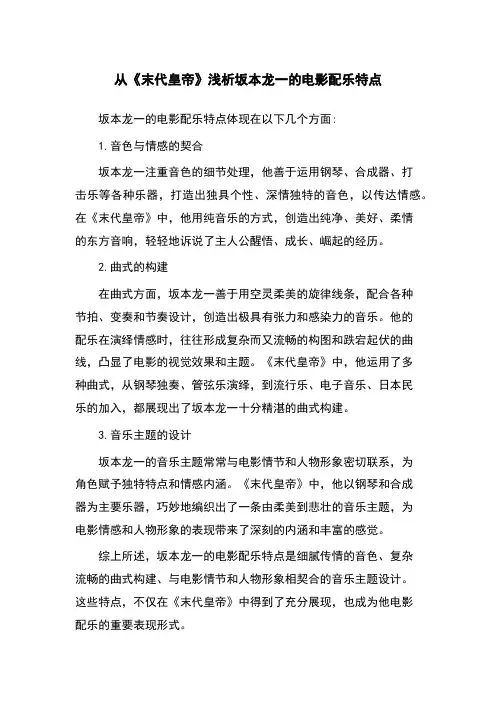 从《末代皇帝》浅析坂本龙一的电影配乐特点

坂本龙一的电影配乐特点体现在以下几个方面：

1. 音色与情感的契合

坂本龙一注重音色的细节处理，他善于运用钢琴、合成器、打击乐等各种乐器，打造出独具个性、深情独特的音色，以传达情感。在《末代皇帝》中，他用纯音乐的方式，创造出纯净、美好、柔情的东方音响，轻轻地诉说了主人公醒悟、成长、崛起的经历。

2. 曲式的构建

在曲式方面，坂本龙一善于用空灵柔美的旋律线条，配合各种节拍、变奏和节奏设计，创造出极具有张力和感染力的音乐。他的配乐在演绎情感时，往往形成复杂而又流畅的构图和跌宕起伏的曲线，凸显了电影的视觉效果和主题。《末代皇帝》中，他运用了多种曲式，从钢琴独奏、管弦乐演绎，到流行乐、电子音乐、日本民乐的加入，都展现出了坂本龙一十分精湛的曲式构建。

3. 音乐主题的设计

坂本龙一的音乐主题常常与电影情节和人物形象密切联系，为角色赋予独特特点和情感内涵。《末代皇帝》中，他以钢琴和合成器为主要乐器，巧妙地编织出了一条由柔美到悲壮的音乐主题，为电影情感和人物形象的表现带来了深刻的内涵和丰富的感觉。

综上所述，坂本龙一的电影配乐特点是细腻传情的音色、复杂流畅的曲式构建、与电影情节和人物形象相契合的音乐主题设计。这些特点，不仅在《末代皇帝》中得到了充分展现，也成为他电影配乐的重要表现形式。